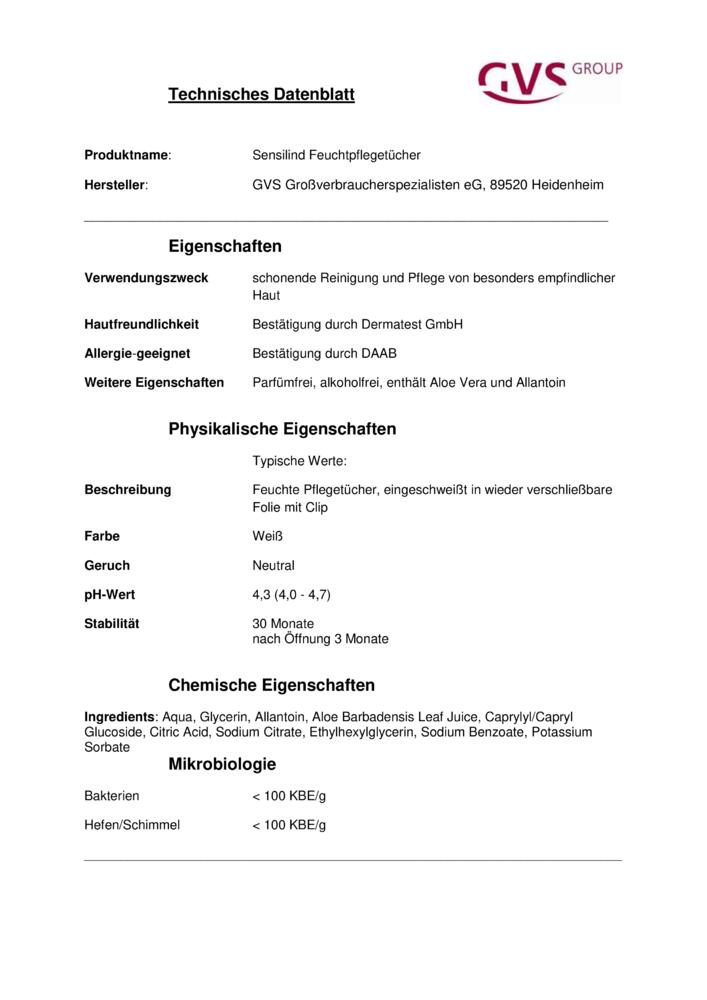 GVS GROUP

Technisches Datenblatt

Produktname: Sensilind Feuchtpflegetücher

Hersteller: GVS Großverbraucherspezialisten eG, 89520 Heidenheim

Eigenschaften

Verwendungszweck schonende Reinigung und Pflege von besonders empfindlicher Haut

Hautfreundlichkeit Bestätigung durch Dermatest GmbH

Allergie-geeignet Bestätigung durch DAAB

Weitere Eigenschaften Parfümfrei, alkoholfrei, enthält Aloe Vera und Allantoin

Physikalische Eigenschaften

Typische Werte:

Beschreibung Feuchte Pflegetücher, eingeschweißt in wieder verschließbare Folie mit Clip

Farbe Weiß

Geruch Neutral

pH-Wert 4,3 (4,0 - 4,7)

Stabilität 30 Monate
nach Öffnung 3 Monate

Chemische Eigenschaften

Ingredients: Aqua, Glycerin, Allantoin, Aloe Barbadensis Leaf Juice, Caprylyl/Capryl Glucoside, Citric Acid, Sodium Citrate, Ethylhexylglycerin, Sodium Benzoate, Potassium Sorbate

Mikrobiologie

Bakterien < 100 KBE/g

Hefen/Schimmel < 100 KBE/g